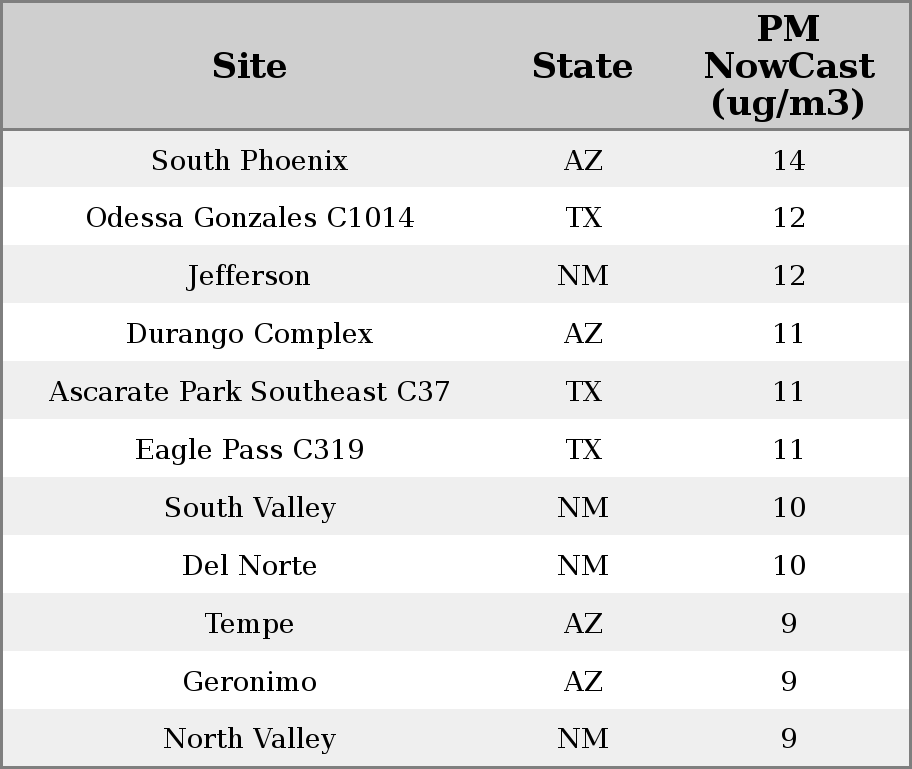 | Site | State | PM NowCast (ug/m3) |
|---|---|---|
| South Phoenix | AZ | 14 |
| Odessa Gonzales C1014 | TX | 12 |
| Jefferson | NM | 12 |
| Durango Complex | AZ | 11 |
| Ascarate Park Southeast C37 | TX | 11 |
| Eagle Pass C319 | TX | 11 |
| South Valley | NM | 10 |
| Del Norte | NM | 10 |
| Tempe | AZ | 9 |
| Geronimo | AZ | 9 |
| North Valley | NM | 9 |